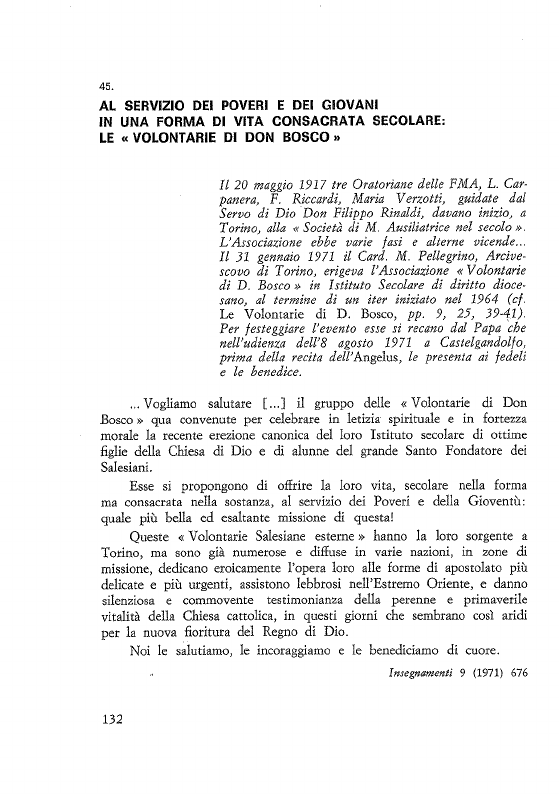 45.

AL SERVIZIO DEI POVERI E DEI GIOVANI IN UNA FORMA DI VITA CONSACRATA SECOLARE: LE « VOLONTARIE DI DON BOSCO »

Il 20 maggio 1917 tre Oratoriane delle FMA, L. Carpanera, F. Riccardi, Maria Verzotti, guidate dal Servo di Dio Don Filippo Rinaldi, davano inizio, a Torino, alla « Società di M. Ausiliatrice nel secolo ». L'Associazione ebbe varie fasi e alterne vicende... Il 31 gennaio 1971 il Card. M. Pellegrino, Arcivescovo di Torino, erigeva l'Associazione « Volontarie di D. Bosco » in Istituto Secolare di diritto diocesano, al termine di un iter iniziato nel 1964 (cf. Le Volontarie di D. Bosco, pp. 9, 25, 39-41). Per festeggiare l'evento esse si recano dal Papa che nell'udienza dell'8 agosto 1971 a Castelgandolfo, prima della recita dell'Angelus, le presenta ai fedeli e le benedice.

... Vogliamo salutare [...] il gruppo delle « Volontarie di Don Bosco » qua convenute per celebrare in letizia spirituale e in fortezza morale la recente erezione canonica del loro Istituto secolare di ottime figlie della Chiesa di Dio e di alunne del grande Santo Fondatore dei Salesiani.

Esse si propongono di offrire la loro vita, secolare nella forma ma consacrata nella sostanza, al servizio dei Poveri e della Gioventù: quale più bella ed esaltante missione di questa!

Queste « Volontarie Salesiane esterne » hanno la loro sorgente a Torino, ma sono già numerose e diffuse in varie nazioni, in zone di missione, dedicano eroicamente l'opera loro alle forme di apostolato più delicate e più urgenti, assistono lebbrosi nell'Estremo Oriente, e danno silenziosa e commovente testimonianza della perenne e primaverile vitalità della Chiesa cattolica, in questi giorni che sembrano così aridi per la nuova fioritura del Regno di Dio.

Noi le salutiamo, le incoraggiamo e le benediciamo di cuore.

Insegnamenti 9 (1971) 676

132